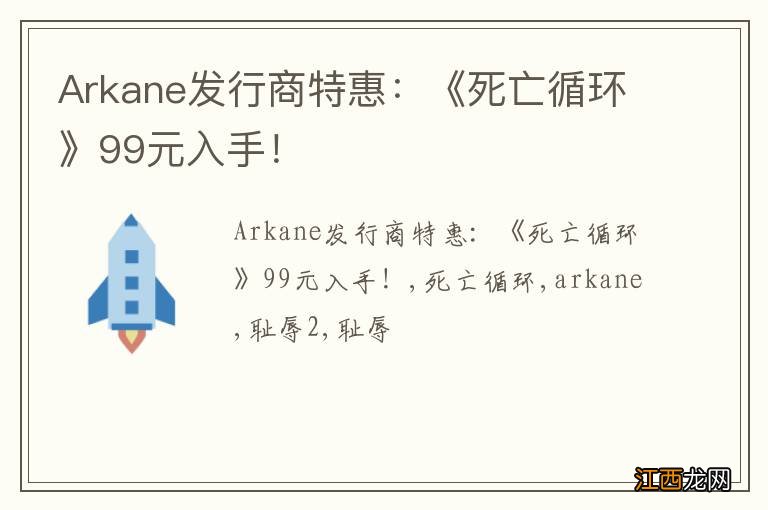 Arkane发行商特惠：《死亡循环》99元入手！

Arkane发行商特惠：《死亡循环》99元入手！，死亡循环，arkane，耻辱2，耻辱

江西龙网